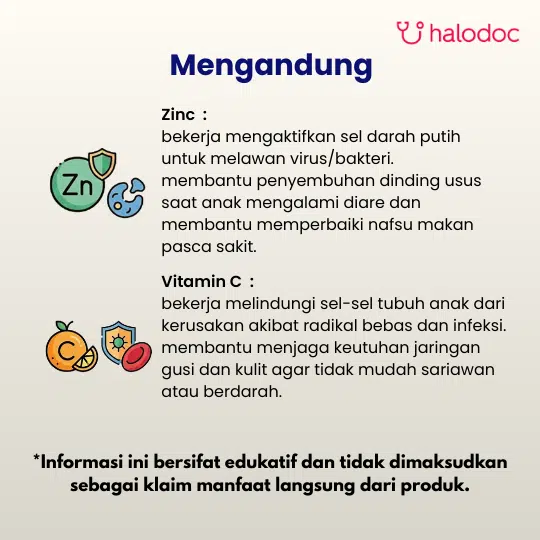 halodoc

Mengandung

Zn

Zinc :
bekerja mengaktifkan sel darah putih untuk melawan virus/bakteri.
membantu penyembuhan dinding usus saat anak mengalami diare dan membantu memperbaiki nafsu makan pasca sakit.

C

Vitamin C :
bekerja melindungi sel-sel tubuh anak dari kerusakan akibat radikal bebas dan infeksi.
membantu menjaga keutuhan jaringan gusi dan kulit agar tidak mudah sariawan atau berdarah.

*Informasi ini bersifat edukatif dan tidak dimaksudkan sebagai klaim manfaat langsung dari produk.